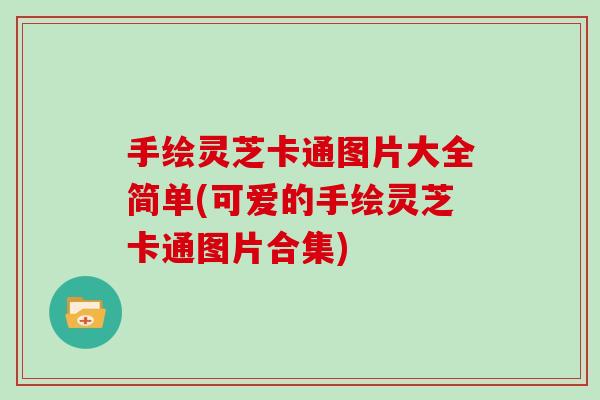 手绘灵芝卡通图片大全简单(可爱的手绘灵芝卡通图片合集)